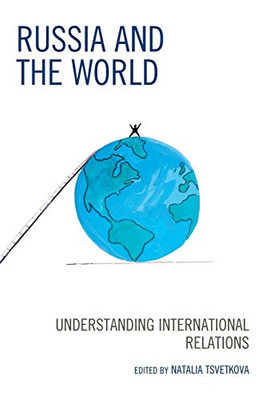 RUSSIA AND THE WORLD

UNDERSTANDING INTERNATIONAL RELATIONS

EDITED BY NATALIA TSVETKOVA